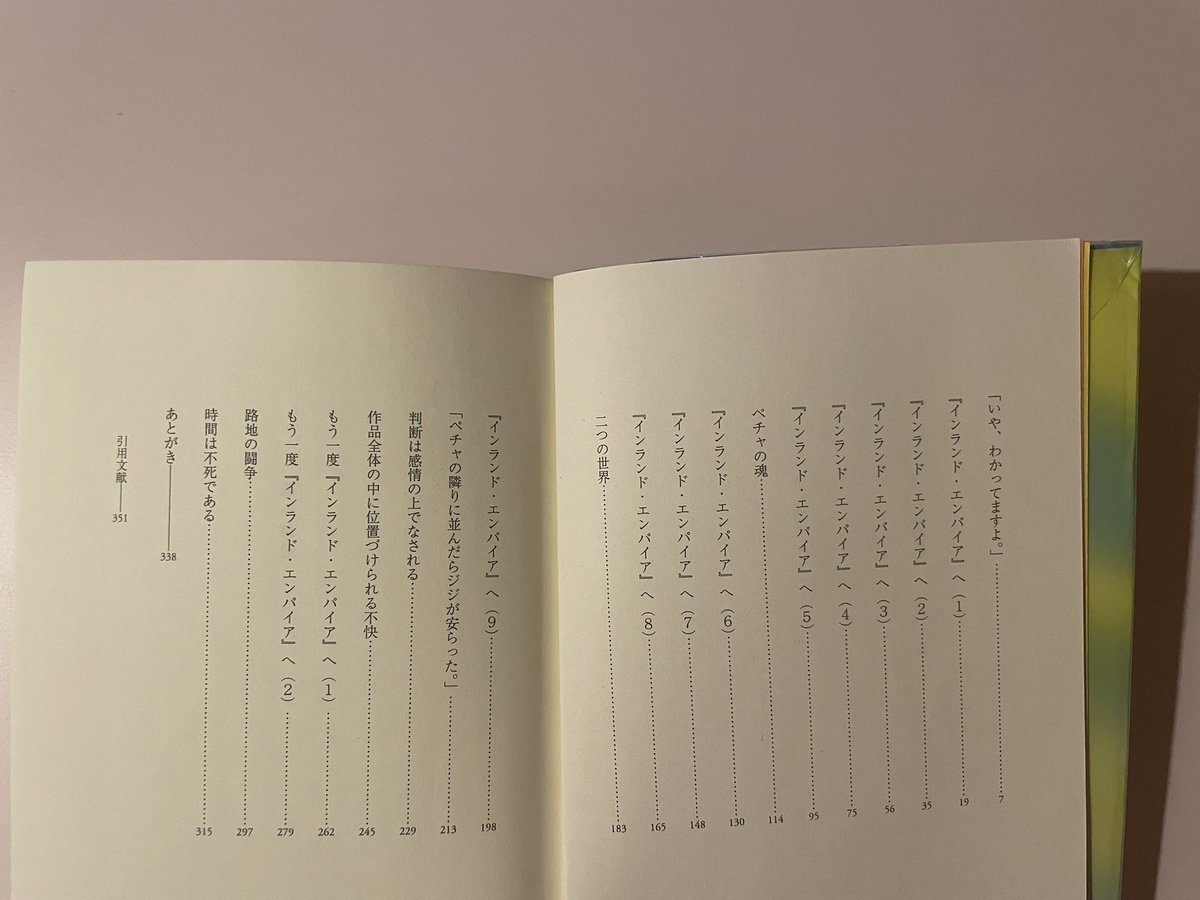 「いや、わかってますよ。」 7
『インランド・エンパイア』へ（1） 19
『インランド・エンパイア』へ（2） 35
『インランド・エンパイア』へ（3） 56
『インランド・エンパイア』へ（4） 75
『インランド・エンパイア』へ（5） 95
ペチャの魂 114
『インランド・エンパイア』へ（6） 130
『インランド・エンパイア』へ（7） 148
『インランド・エンパイア』へ（8） 165
二つの世界 183
『インランド・エンパイア』へ（9） 198
「ペチャの隣りに並んだらジジが安らった。」 213
判断は感情の上でなされる 229
作品全体の中に位置づけられる不快 245
もう一度『インランド・エンパイア』へ（1） 262
もう一度『インランド・エンパイア』へ（2） 279
路地の闘争 297
時間は不死である 315
あとがき 338
引用文献 351